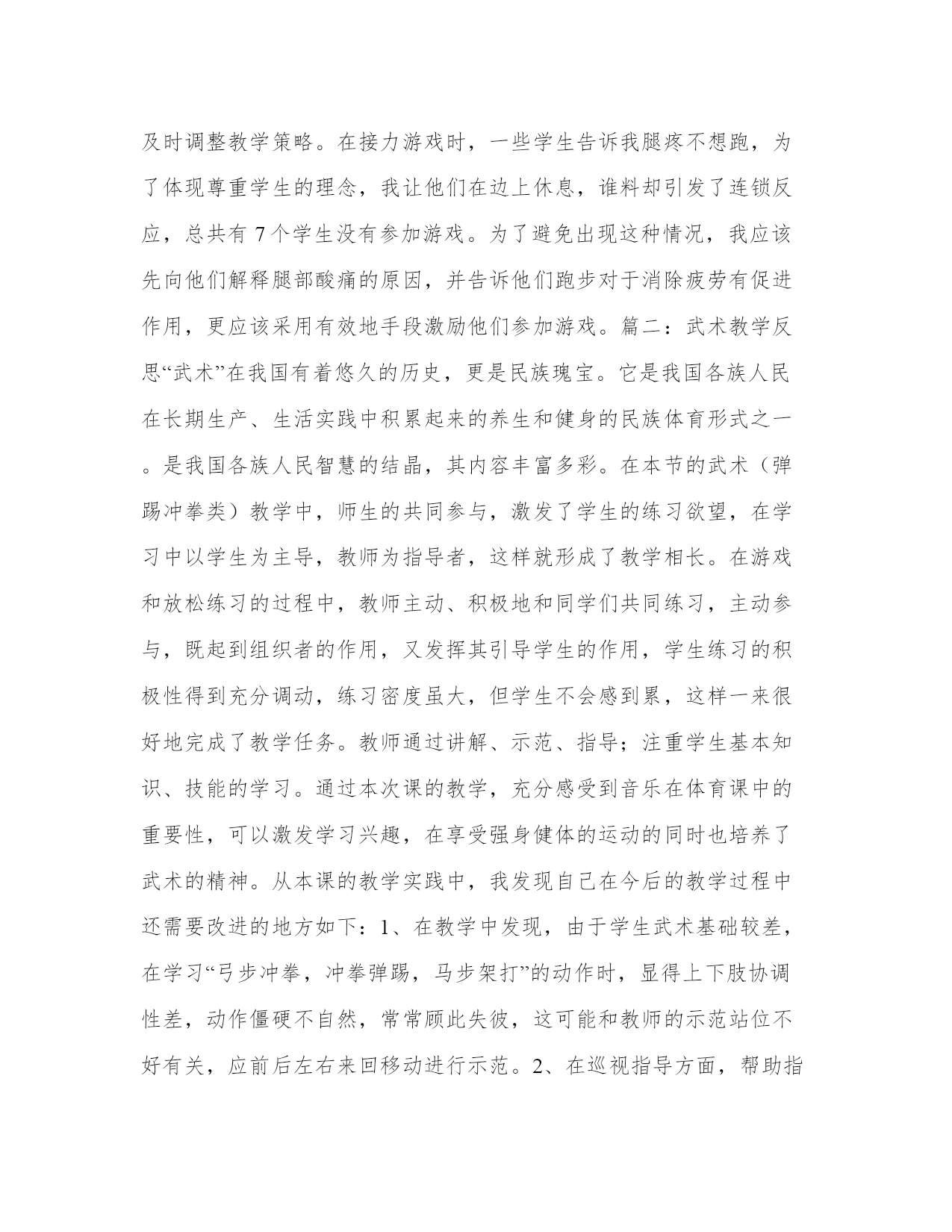 及时调整教学策略。在接力游戏时，一些学生告诉我腿疼不想跑，为了体现尊重学生的理念，我让他们在边上休息，谁料却引发了连锁反应，总共有 7 个学生没有参加游戏。为了避免出现这种情况，我应该先向他们解释腿部酸痛的原因，并告诉他们跑步对于消除疲劳有促进作用，更应该采用有效地手段激励他们参加游戏。篇二：武术教学反思“武术”在我国有着悠久的历史，更是民族瑰宝。它是我国各族人民在长期生产、生活实践中积累起来的养生和健身的民族体育形式之一。是我国各族人民智慧的结晶，其内容丰富多彩。在本节的武术（弹踢冲拳类）教学中，师生的共同参与，激发了学生的练习欲望，在学习中以学生为主导，教师为指导者，这样就形成了教学相长。在游戏和放松练习的过程中，教师主动、积极地和同学们共同练习，主动参与，既起到组织者的作用，又发挥其引导学生的作用，学生练习的积极性得到充分调动，练习密度虽大，但学生不会感到累，这样一来很好地完成了教学任务。教师通过讲解、示范、指导；注重学生基本知识、技能的学习。通过本次课的教学，充分感受到音乐在体育课中的重要性，可以激发学习兴趣，在享受强身健体的运动的同时也培养了武术的精神。从本课的教学实践中，我发现自己在今后的教学过程中还需要改进的地方如下：1、在教学中发现，由于学生武术基础较差，在学习“弓步冲拳，冲拳弹踢，马步架打”的动作时，显得上下肢协调性差，动作僵硬不自然，常常顾此失彼，这可能和教师的示范站位不好有关，应前后左右来回移动进行示范。2、在巡视指导方面，帮助指